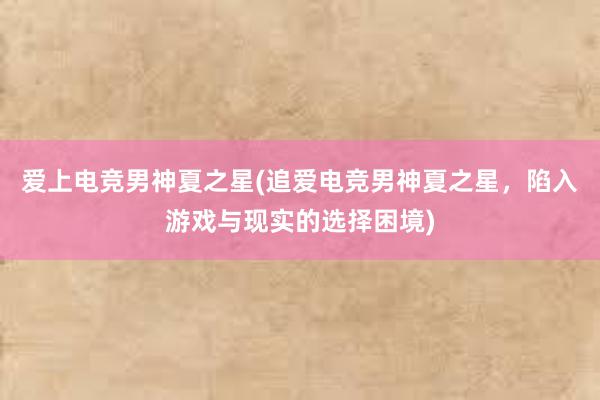 爱上电竞男神夏之星(追爱电竞男神夏之星，陷入游戏与现实的选择困境)